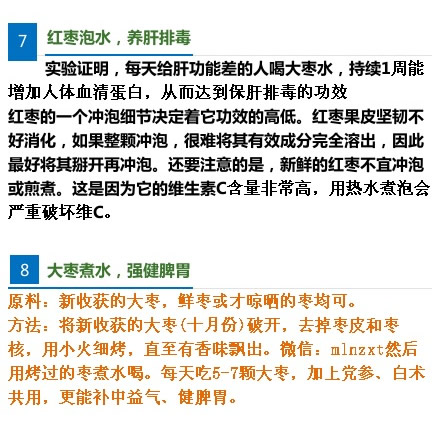 7

红枣泡水，养肝排毒

实验证明，每天给肝功能差的人喝大枣水，持续1周能增加人体血清蛋白，从而达到保肝排毒的功效

红枣的一个冲泡细节决定着它功效的高低。红枣果皮坚韧不好消化，如果整颗冲泡，很难将其有效成分完全溶出，因此最好将其掰开再冲泡。还要注意的是，新鲜的红枣不宜冲泡或煎煮。这是因为它的维生素C含量非常高，用热水煮泡会严重破坏维C。

8

大枣煮水，强健脾胃

原料：新收获的大枣，鲜枣或才晾晒的枣均可。

方法：将新收获的大枣(十月份)破开，去掉枣皮和枣核，用小火细烤，直至有香味飘出。微信：mlnzxt然后用烤过的枣煮水喝。每天吃5-7颗大枣，加上党参、白术共用，更能补中益气、健脾胃。